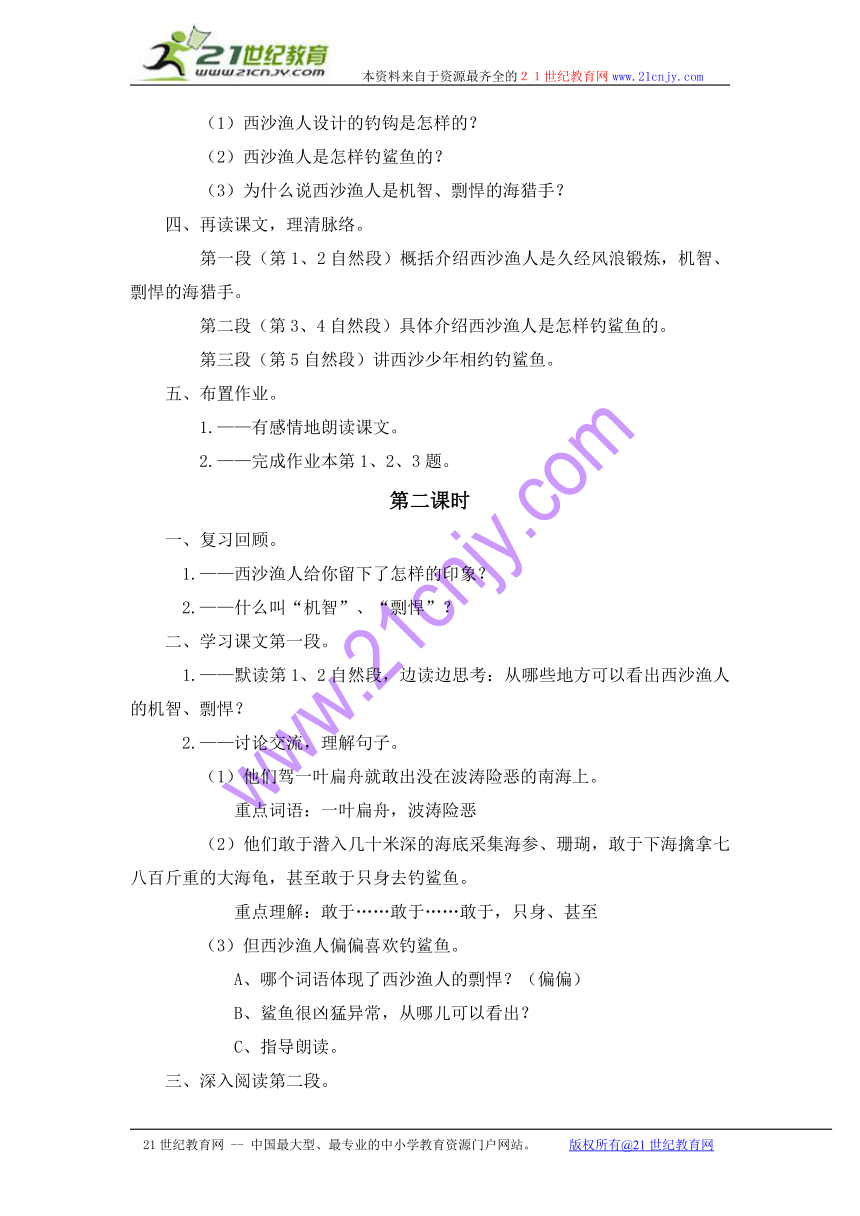 21世纪教育
www.21cnjy.com
本资料来自于资源最齐全的２１世纪教育网 www.21cnjy.com

（1）西沙渔人设计的钓钩是怎样的？

（2）西沙渔人是怎样钓鲨鱼的？

（3）为什么说西沙渔人是机智、剽悍的海猎手？

四、再读课文，理清脉络。

第一段（第 1、2 自然段）概括介绍西沙渔人是久经风浪锻炼，机智、剽悍的海猎手。

第二段（第 3、4 自然段）具体介绍西沙渔人是怎样钓鲨鱼的。

第三段（第 5 自然段）讲西沙少年相约钓鲨鱼。

五、布置作业。

1.——有感情地朗读课文。

2.——完成作业本第 1、2、3 题。

第二课时

一、复习回顾。

1.——西沙渔人给你留下了怎样的印象？

2.——什么叫“机智”、“剽悍”？

二、学习课文第一段。

1.——默读第 1、2 自然段，边读边思考：从哪些地方可以看出西沙渔人的机智、剽悍？

2.——讨论交流，理解句子。

（1）他们驾一叶扁舟就敢出没在波涛险恶的南海上。

重点词语：一叶扁舟，波涛险恶

（2）他们敢于潜入几十米深的海底采集海参、珊瑚，敢于下海擒拿七八百斤重的大海龟，甚至敢于只身去钓鲨鱼。

重点理解：敢于……敢于……敢于，只身、甚至

（3）但西沙渔人偏偏喜欢钓鲨鱼。

A、哪个词语体现了西沙渔人的剽悍？（偏偏）

B、鲨鱼很凶猛异常，从哪儿可以看出？

C、指导朗读。

三、深入阅读第二段。

www.21cnjy.com

21 世纪教育网 -- 中国最大型、最专业的中小学教育资源门户网站。 版权所有@21 世纪教育网